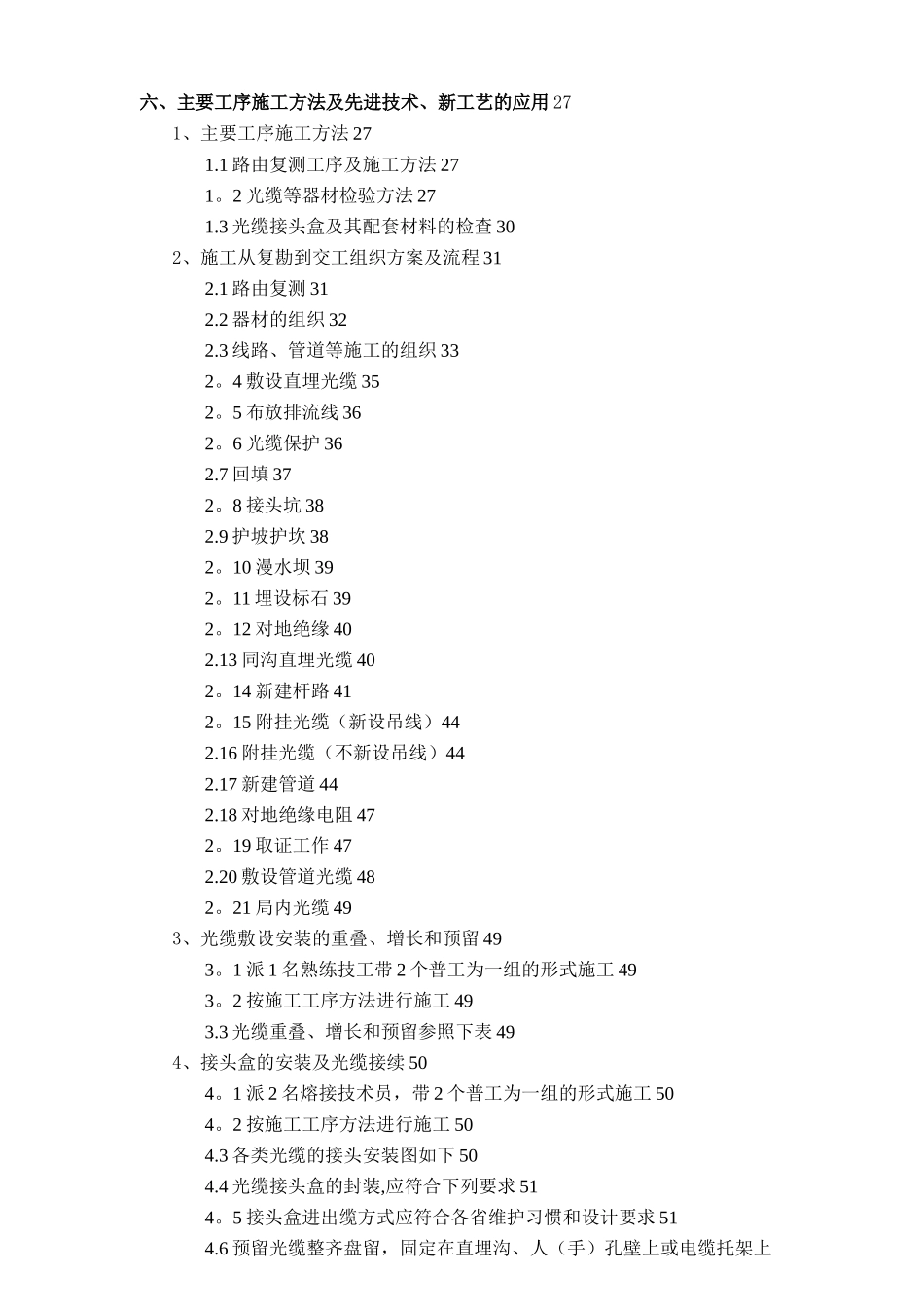 六、主要工序施工方法及先进技术、新工艺的应用 27

1、主要工序施工方法 27

1.1 路由复测工序及施工方法 27

1。2 光缆等器材检验方法 27

1.3 光缆接头盒及其配套材料的检查 30

2、施工从复勘到交工组织方案及流程 31

2.1 路由复测 31

2.2 器材的组织 32

2.3 线路、管道等施工的组织 33

2。4 敷设直埋光缆 35

2。5 布放排流线 36

2。6 光缆保护 36

2.7 回填 37

2。8 接头坑 38

2.9 护坡护坎 38

2。10 漫水坝 39

2。11 埋设标石 39

2。12 对地绝缘 40

2.13 同沟直埋光缆 40

2。14 新建杆路 41

2。15 附挂光缆（新设吊线）44

2.16 附挂光缆（不新设吊线）44

2.17 新建管道 44

2.18 对地绝缘电阻 47

2。19 取证工作 47

2.20 敷设管道光缆 48

2。21 局内光缆 49

3、光缆敷设安装的重叠、增长和预留 49

3。1 派 1 名熟练技工带 2 个普工为一组的形式施工 49

3。2 按施工工序方法进行施工 49

3.3 光缆重叠、增长和预留参照下表 49

4、接头盒的安装及光缆接续 50

4。1 派 2 名熔接技术员，带 2 个普工为一组的形式施工 50

4。2 按施工工序方法进行施工 50

4.3 各类光缆的接头安装图如下 50

4.4 光缆接头盒的封装,应符合下列要求 51

4。5 接头盒进出缆方式应符合各省维护习惯和设计要求 51

4.6 预留光缆整齐盘留，固定在直埋沟、人（手）孔壁上或电缆托架上